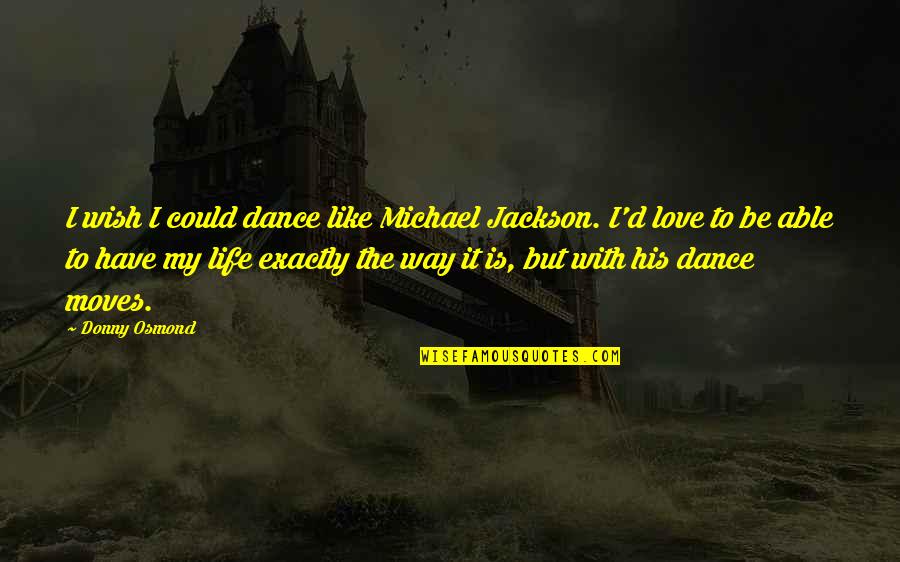 I wish I could dance like Michael Jackson. I'd love to be able to have my life exactly the way it is, but with his dance moves.

~ Donny Osmond

WISEFAMOUSQUOTES.COM